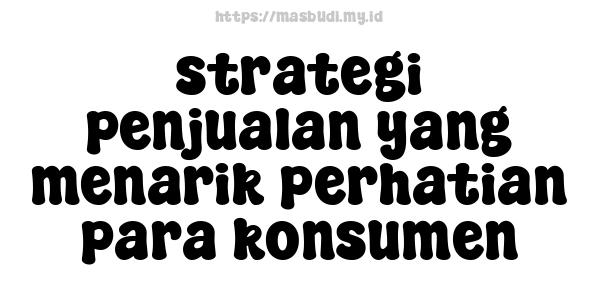 https://masbudi.my.id

strategi penjualan yang menarik perhatian para konsumen